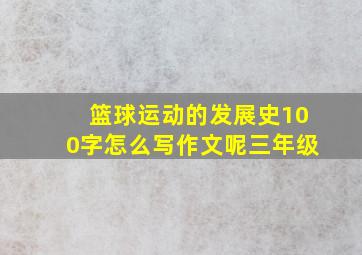 篮球运动的发展史100字怎么写作文呢三年级